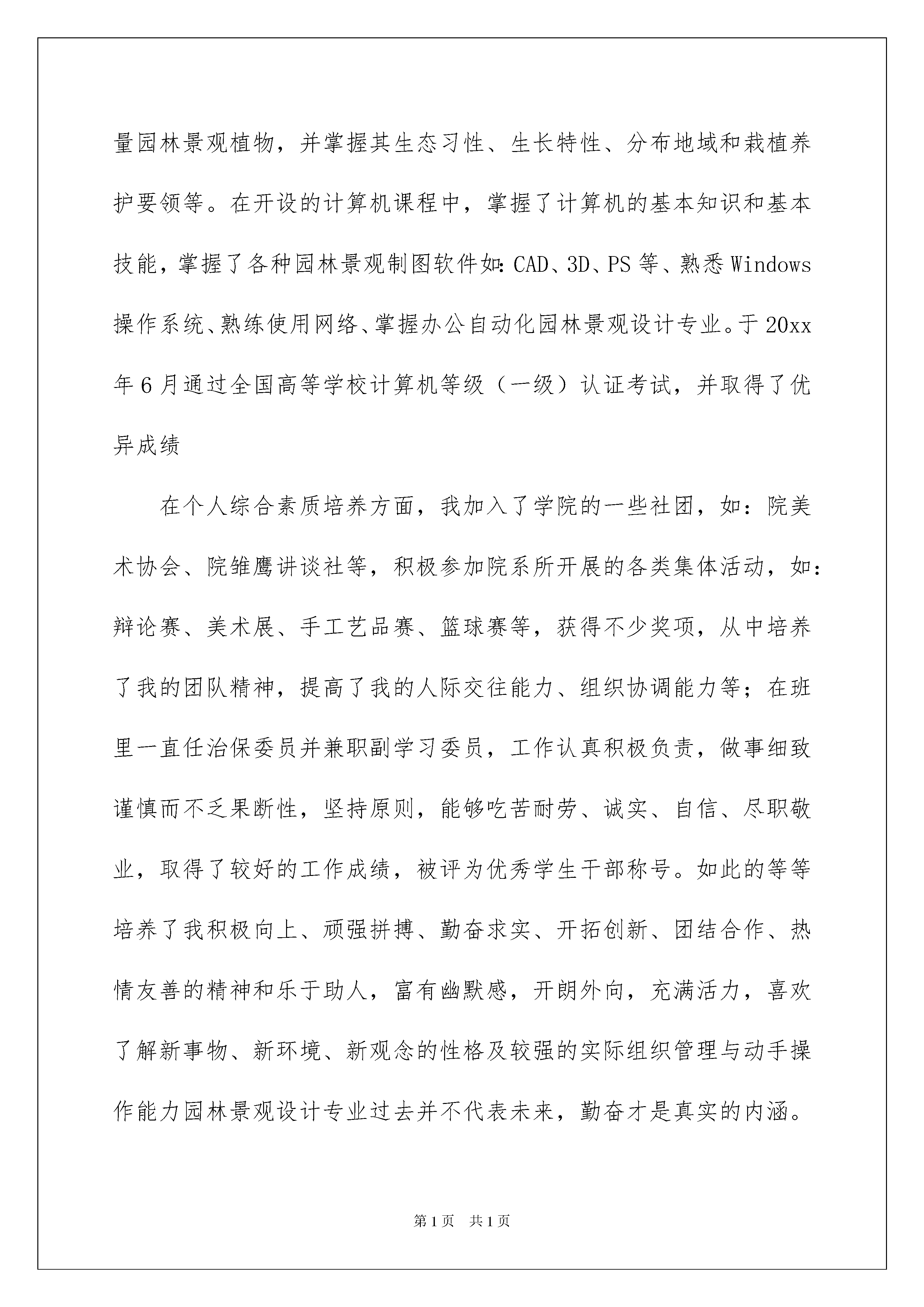 量园林景观植物，并掌握其生态习性、生长特性、分布地域和栽植养护要领等。在开设的计算机课程中，掌握了计算机的基本知识和基本技能，掌握了各种园林景观制图软件如：CAD、3D、PS 等、熟悉 Windows 操作系统、熟练使用网络、掌握办公自动化园林景观设计专业。于 20xx 年 6 月通过全国高等学校计算机等级（一级）认证考试，并取得了优异成绩

在个人综合素质培养方面，我加入了学院的一些社团，如：院美术协会、院雏鹰讲谈社等，积极参加院系所开展的各类集体活动，如：辩论赛、美术展、手工艺品赛、篮球赛等，获得不少奖项，从中培养了我的团队精神，提高了我的人际交往能力、组织协调能力等；在班里一直任治保委员并兼职副学习委员，工作认真积极负责，做事细致谨慎而不乏果断性，坚持原则，能够吃苦耐劳、诚实、自信、尽职敬业，取得了较好的工作成绩，被评为优秀学生干部称号。如此的等等培养了我积极向上、顽强拼搏、勤奋求实、开拓创新、团结合作、热情友善的精神和乐于助人，富有幽默感，开朗外向，充满活力，喜欢了解新事物、新环境、新观念的性格及较强的实际组织管理与动手操作能力园林景观设计专业过去并不代表未来，勤奋才是真实的内涵。

第 1 页　共 1 页